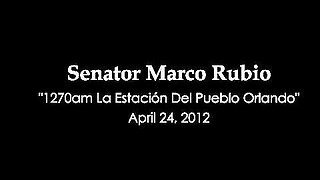 Senator Marco Rubio

"1270am La Estación Del Pueblo Orlando"

April 24, 2012